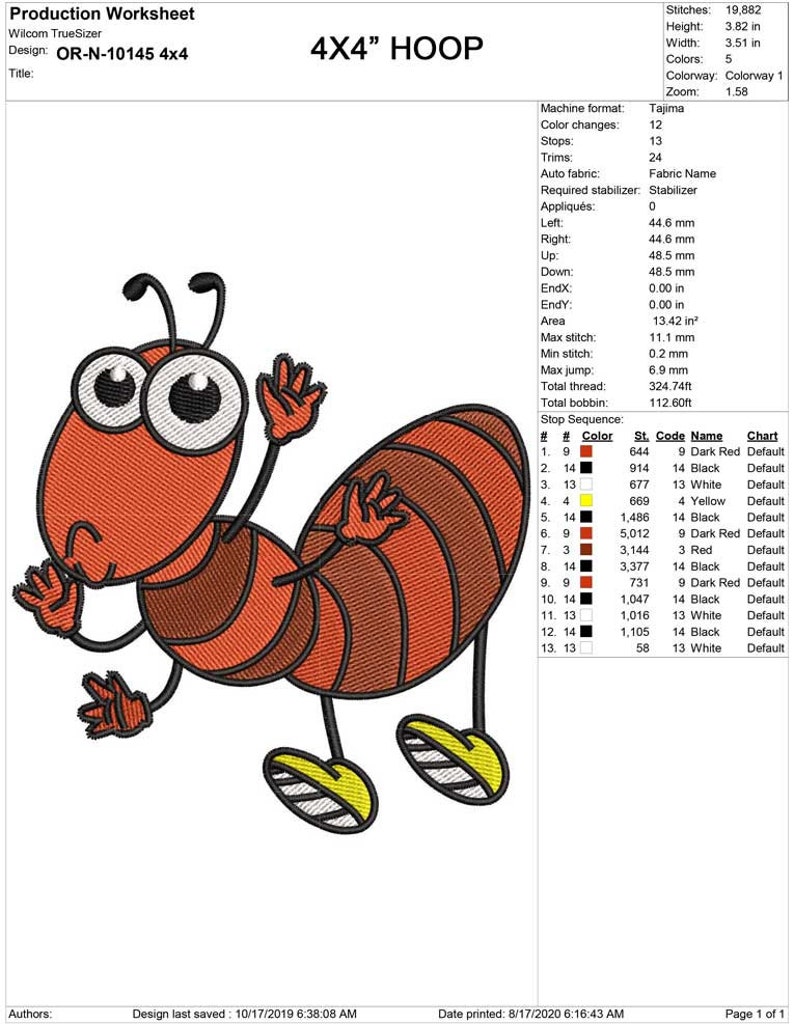 Production Worksheet
Wilcom TrueSizer
Design: OR-N-10145 4x4
Title:

4X4" HOOP

Stitches: 19,882
Height: 3.82 in
Width: 3.51 in
Colors: 5
Colorway: Colorway 1
Zoom: 1.58

Machine format: Tajima
Color changes: 12
Stops: 13
Trims: 24
Auto fabric: Fabric Name
Required stabilizer: Stabilizer
Appliqués: 0
Left: 44.6 mm
Right: 44.6 mm
Up: 48.5 mm
Down: 48.5 mm
EndX: 0.00 in
EndY: 0.00 in
Area 13.42 in²
Max stitch: 11.1 mm
Min stitch: 0.2 mm
Max jump: 6.9 mm
Total thread: 324.74ft
Total bobbin: 112.60ft
Stop Sequence:

| # | # | Color | St. | Code | Name | Chart |
|---|---|---|---|---|---|---|
| 1. | 9 | | 644 | 9 | Dark Red | Default |
| 2. | 14 | | 914 | 14 | Black | Default |
| 3. | 13 | | 677 | 13 | White | Default |
| 4. | 4 | | 669 | 4 | Yellow | Default |
| 5. | 14 | | 1,486 | 14 | Black | Default |
| 6. | 9 | | 5,012 | 9 | Dark Red | Default |
| 7. | 3 | | 3,144 | 3 | Red | Default |
| 8. | 14 | | 3,377 | 14 | Black | Default |
| 9. | 9 | | 731 | 9 | Dark Red | Default |
| 10. | 14 | | 1,047 | 14 | Black | Default |
| 11. | 13 | | 1,016 | 13 | White | Default |
| 12. | 14 | | 1,105 | 14 | Black | Default |
| 13. | 13 | | 58 | 13 | White | Default |

Authors: Design last saved : 10/17/2019 6:38:08 AM Date printed: 8/17/2020 6:16:43 AM Page 1 of 1